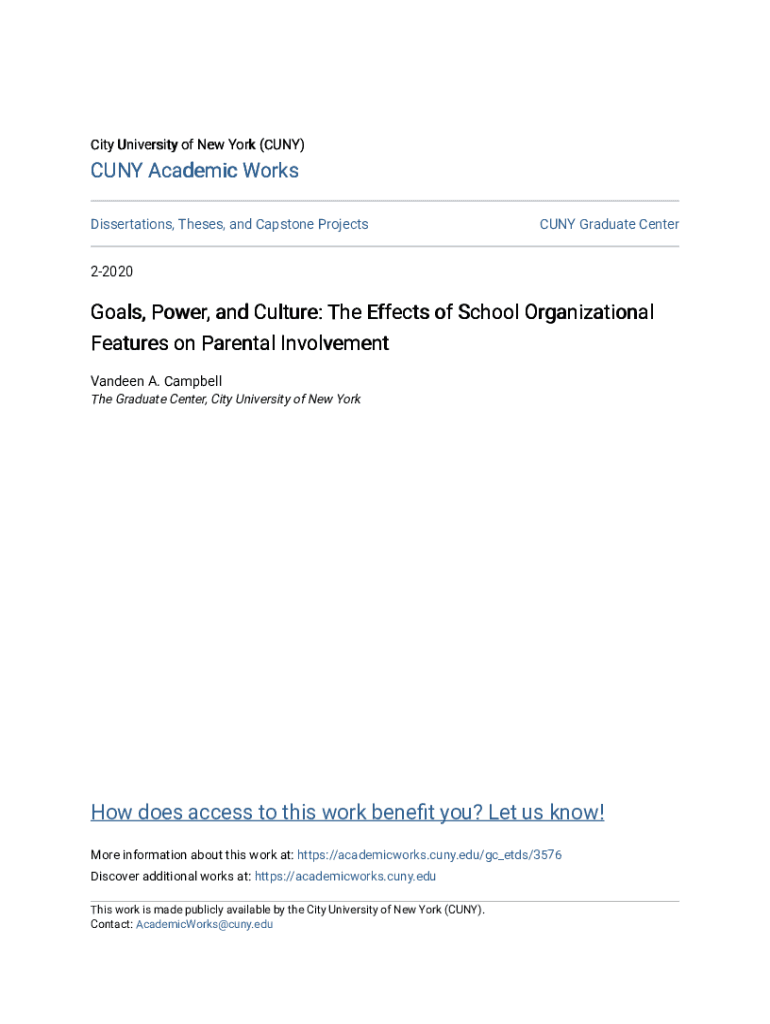 City University of New York (CUNY)

CUNY Academic Works

Dissertations, Theses, and Capstone Projects

CUNY Graduate Center

2-2020

Goals, Power, and Culture: The Effects of School Organizational Features on Parental Involvement

Vandeen A. Campbell
The Graduate Center, City University of New York

How does access to this work benefit you? Let us know!

More information about this work at: https://academicworks.cuny.edu/gc_etds/3576
Discover additional works at: https://academicworks.cuny.edu

This work is made publicly available by the City University of New York (CUNY).
Contact: AcademicWorks@cuny.edu